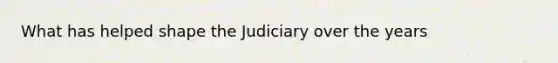 What has helped shape the Judiciary over the years